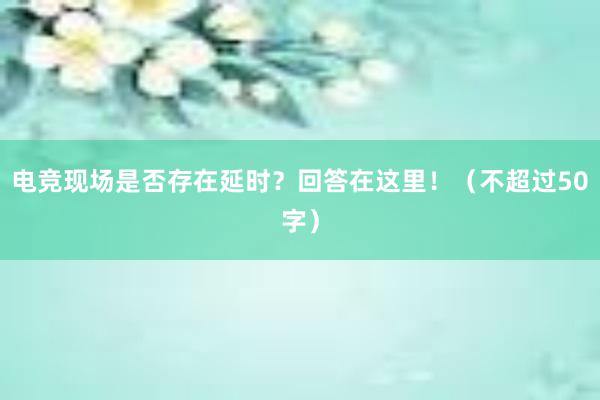 电竞现场是否存在延时？回答在这里！（不超过50字）